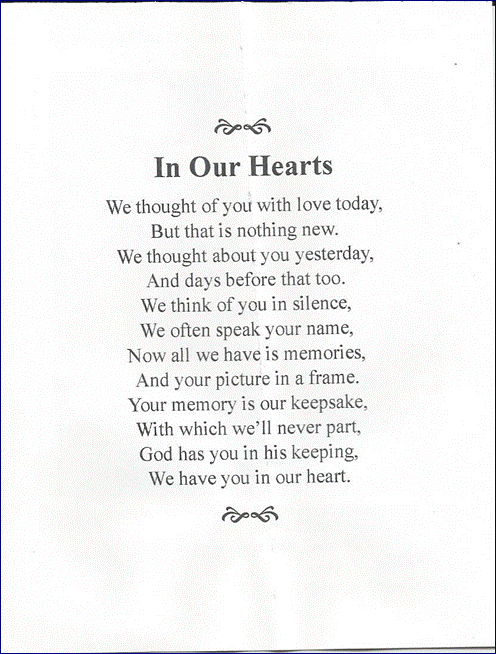 In Our Hearts

We thought of you with love today,
But that is nothing new.
We thought about you yesterday,
And days before that too.
We think of you in silence,
We often speak your name,
Now all we have is memories,
And your picture in a frame.
Your memory is our keepsake,
With which we'll never part,
God has you in his keeping,
We have you in our heart.